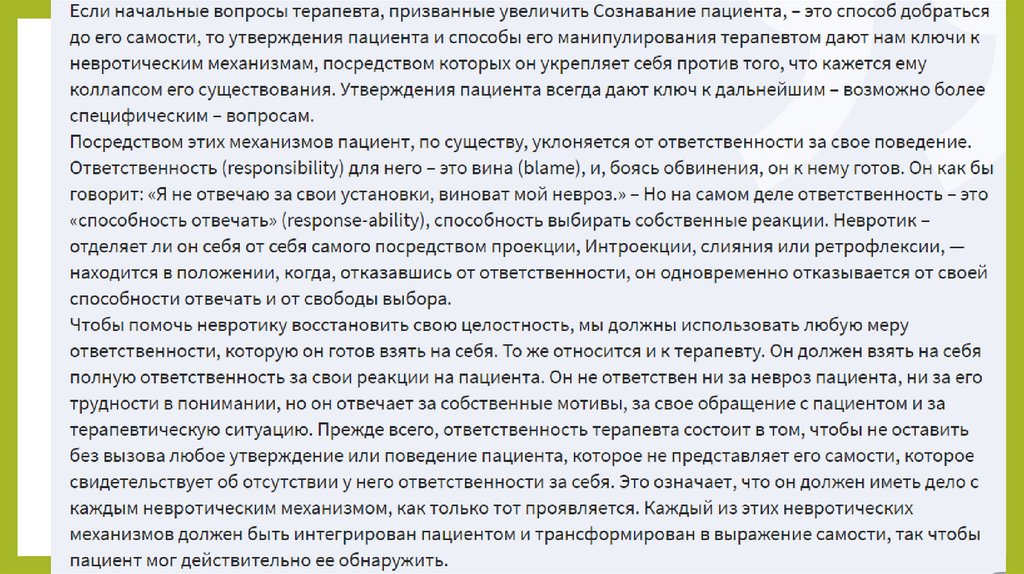 Если начальные вопросы терапевта, призванные увеличить Сознавание пациента, – это способ добраться до его самости, то утверждения пациента и способы его манипулирования терапевтом дают нам ключи к невротическим механизмам, посредством которых он укрепляет себя против того, что кажется ему коллапсом его существования. Утверждения пациента всегда дают ключ к дальнейшим – возможно более специфическим – вопросам.
Посредством этих механизмов пациент, по существу, уклоняется от ответственности за свое поведение. Ответственность (responsibility) для него – это вина (blame), и, боясь обвинения, он к нему готов. Он как бы говорит: «Я не отвечаю за свои установки, виноват мой невроз.» – Но на самом деле ответственность – это «способность отвечать» (response-ability), способность выбирать собственные реакции. Невротик – отделяет ли он себя от себя самого посредством проекции, Интроекции, слияния или ретрофлексии, — находится в положении, когда, отказавшись от ответственности, он одновременно отказывается от своей способности отвечать и от свободы выбора.
Чтобы помочь невротику восстановить свою целостность, мы должны использовать любую меру ответственности, которую он готов взять на себя. То же относится и к терапевту. Он должен взять на себя полную ответственность за свои реакции на пациента. Он не ответствен ни за невроз пациента, ни за его трудности в понимании, но он отвечает за собственные мотивы, за свое обращение с пациентом и за терапевтическую ситуацию. Прежде всего, ответственность терапевта состоит в том, чтобы не оставить без вызова любое утверждение или поведение пациента, которое не представляет его самости, которое свидетельствует об отсутствии у него ответственности за себя. Это означает, что он должен иметь дело с каждым невротическим механизмом, как только тот проявляется. Каждый из этих невротических механизмов должен быть интегрирован пациентом и трансформирован в выражение самости, так чтобы пациент мог действительно ее обнаружить.